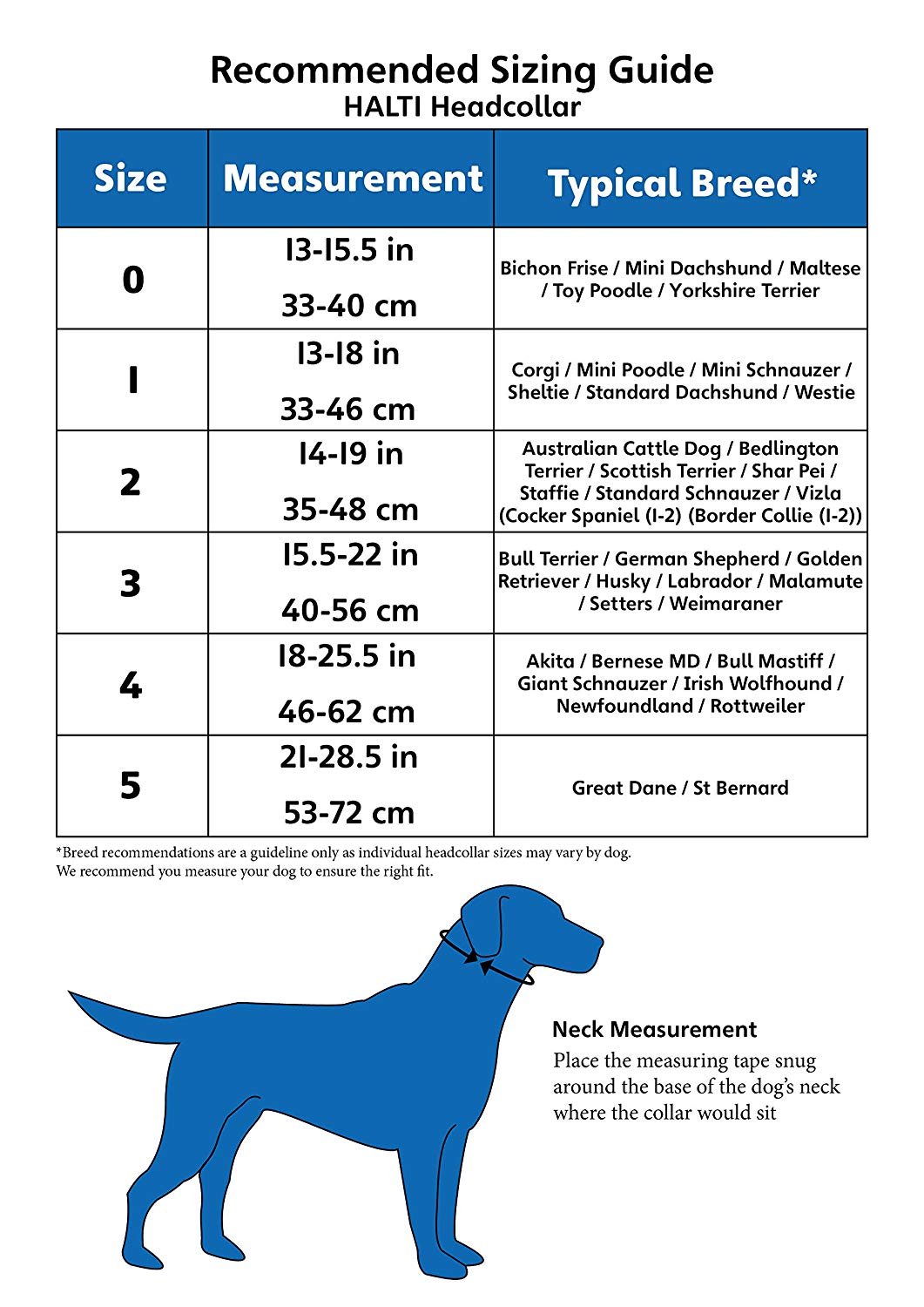 Recommended Sizing Guide
HALTI Headcollar

| Size | Measurement | Typical Breed* |
|---|---|---|
| 0 | 13-15.5 in 33-40 cm | Bichon Frise / Mini Dachshund / Maltese / Toy Poodle / Yorkshire Terrier |
| 1 | 13-18 in 33-46 cm | Corgi / Mini Poodle / Mini Schnauzer / Sheltie / Standard Dachshund / Westie |
| 2 | 14-19 in 35-48 cm | Australian Cattle Dog / Bedlington Terrier / Scottish Terrier / Shar Pei / Staffie / Standard Schnauzer / Vizla (Cocker Spaniel (1-2) (Border Collie (1-2)) |
| 3 | 15.5-22 in 40-56 cm | Bull Terrier / German Shepherd / Golden Retriever / Husky / Labrador / Malamute / Setters / Weimaraner |
| 4 | 18-25.5 in 46-62 cm | Akita / Bernese MD / Bull Mastiff / Giant Schnauzer / Irish Wolfhound / Newfoundland / Rottweiler |
| 5 | 21-28.5 in 53-72 cm | Great Dane / St Bernard |

*Breed recommendations are a guideline only as individual headcollar sizes may vary by dog.
We recommend you measure your dog to ensure the right fit.

Neck Measurement
Place the measuring tape snug around the base of the dog's neck where the collar would sit